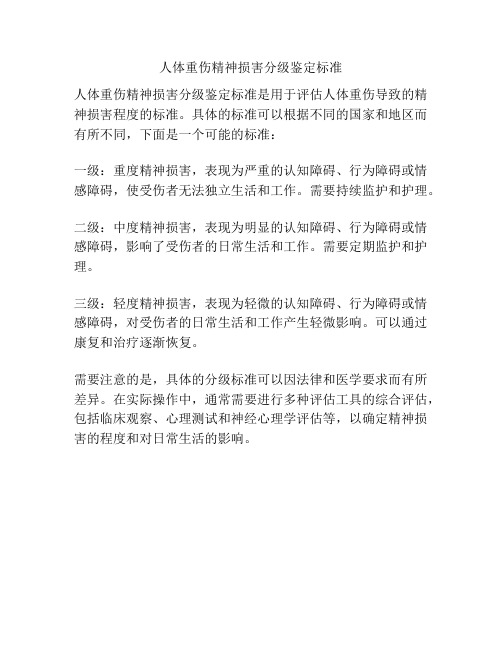 人体重伤精神损害分级鉴定标准

人体重伤精神损害分级鉴定标准是用于评估人体重伤导致的精神损害程度的标准。具体的标准可以根据不同的国家和地区而有所不同，下面是一个可能的标准：

一级：重度精神损害，表现为严重的认知障碍、行为障碍或情感障碍，使受伤者无法独立生活和工作。需要持续监护和护理。

二级：中度精神损害，表现为明显的认知障碍、行为障碍或情感障碍，影响了受伤者的日常生活和工作。需要定期监护和护理。

三级：轻度精神损害，表现为轻微的认知障碍、行为障碍或情感障碍，对受伤者的日常生活和工作产生轻微影响。可以通过康复和治疗逐渐恢复。

需要注意的是，具体的分级标准可以因法律和医学要求而有所差异。在实际操作中，通常需要进行多种评估工具的综合评估，包括临床观察、心理测试和神经心理学评估等，以确定精神损害的程度和对日常生活的影响。